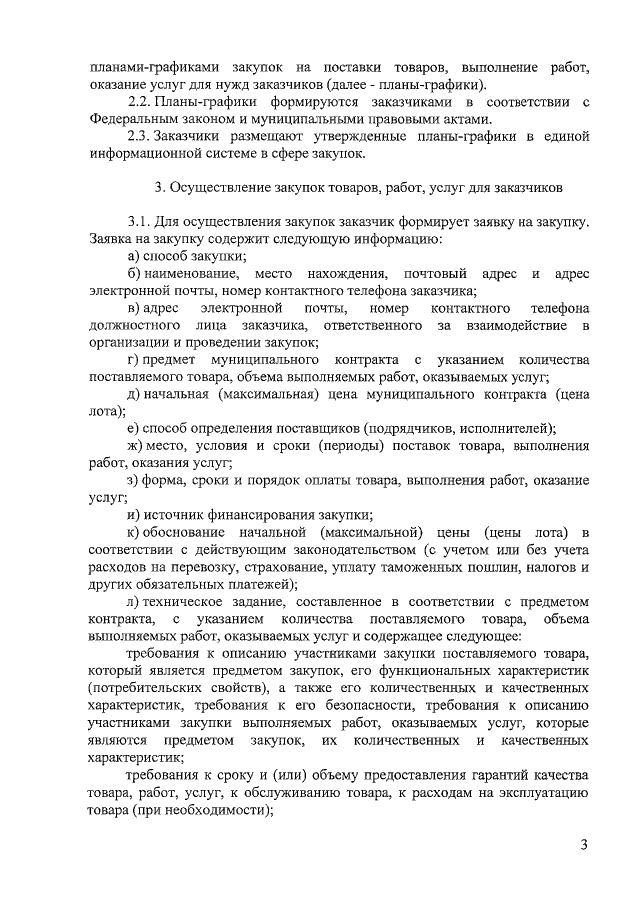 планами-графиками закупок на поставки товаров, выполнение работ, оказание услуг для нужд заказчиков (далее - планы-графики).

2.2. Планы-графики формируются заказчиками в соответствии с Федеральным законом и муниципальными правовыми актами.

2.3. Заказчики размещают утвержденные планы-графики в единой информационной системе в сфере закупок.

3. Осуществление закупок товаров, работ, услуг для заказчиков

3.1. Для осуществления закупок заказчик формирует заявку на закупку. Заявка на закупку содержит следующую информацию:

а) способ закупки;

б) наименование, место нахождения, почтовый адрес и адрес электронной почты, номер контактного телефона заказчика;

в) адрес электронной почты, номер контактного телефона должностного лица заказчика, ответственного за взаимодействие в организации и проведении закупок;

г) предмет муниципального контракта с указанием количества поставляемого товара, объема выполняемых работ, оказываемых услуг;

д) начальная (максимальная) цена муниципального контракта (цена лота);

е) способ определения поставщиков (подрядчиков, исполнителей);

ж) место, условия и сроки (периоды) поставок товара, выполнения работ, оказания услуг;

з) форма, сроки и порядок оплаты товара, выполнения работ, оказание услуг;

и) источник финансирования закупки;

к) обоснование начальной (максимальной) цены (цены лота) в соответствии с действующим законодательством (с учетом или без учета расходов на перевозку, страхование, уплату таможенных пошлин, налогов и других обязательных платежей);

л) техническое задание, составленное в соответствии с предметом контракта, с указанием количества поставляемого товара, объема выполняемых работ, оказываемых услуг и содержащее следующее:

требования к описанию участниками закупки поставляемого товара, который является предметом закупок, его функциональных характеристик (потребительских свойств), а также его количественных и качественных характеристик, требования к его безопасности, требования к описанию участниками закупки выполняемых работ, оказываемых услуг, которые являются предметом закупок, их количественных и качественных характеристик;

требования к сроку и (или) объему предоставления гарантий качества товара, работ, услуг, к обслуживанию товара, к расходам на эксплуатацию товара (при необходимости);

3